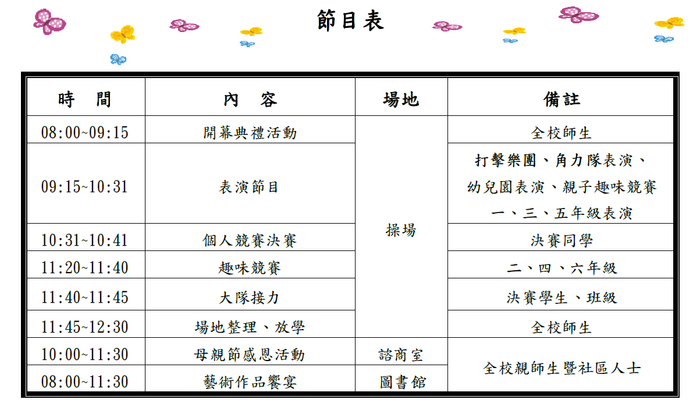 節目表

| 時　間 | 內　容 | 場地 | 備註 |
|---|---|---|---|
| 08:00~09:15 | 開幕典禮活動 | 操場 | 全校師生 |
| 09:15~10:31 | 表演節目 | 操場 | 打擊樂團、角力隊表演、幼兒園表演、親子趣味競賽 一、三、五年級表演 |
| 10:31~10:41 | 個人競賽決賽 | 操場 | 決賽同學 |
| 11:20~11:40 | 趣味競賽 | 操場 | 二、四、六年級 |
| 11:40~11:45 | 大隊接力 | 操場 | 決賽學生、班級 |
| 11:45~12:30 | 場地整理、放學 | 操場 | 全校師生 |
| 10:00~11:30 | 母親節感恩活動 | 諮商室 | 全校親師生暨社區人士 |
| 08:00~11:30 | 藝術作品饗宴 | 圖書館 | 全校親師生暨社區人士 |